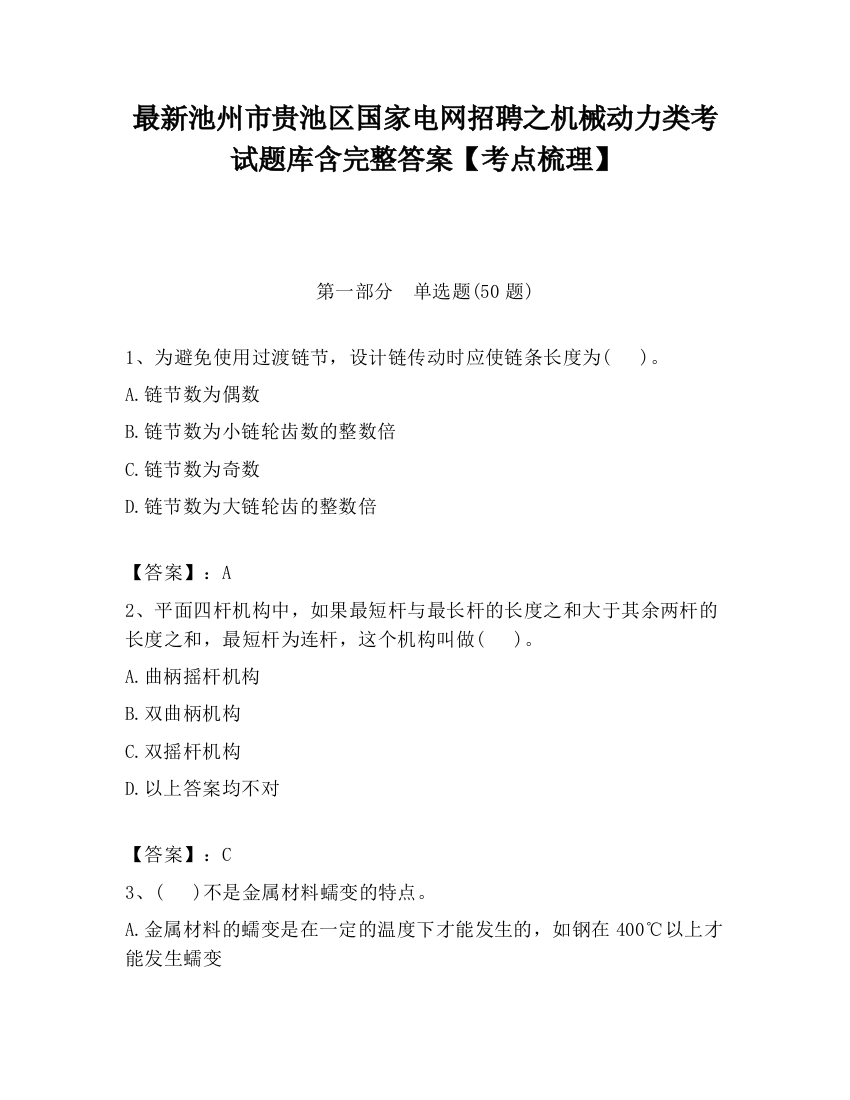 最新池州市贵池区国家电网招聘之机械动力类考试题库含完整答案【考点梳理】

第一部分　单选题(50 题)

1、为避免使用过渡链节，设计链传动时应使链条长度为(　　)。

A.链节数为偶数

B.链节数为小链轮齿数的整数倍

C.链节数为奇数

D.链节数为大链轮齿的整数倍

【答案】：A

2、平面四杆机构中，如果最短杆与最长杆的长度之和大于其余两杆的长度之和，最短杆为连杆，这个机构叫做(　　)。

A.曲柄摇杆机构

B.双曲柄机构

C.双摇杆机构

D.以上答案均不对

【答案】：C

3、(　　)不是金属材料蠕变的特点。

A.金属材料的蠕变是在一定的温度下才能发生的，如钢在 400℃以上才能发生蠕变